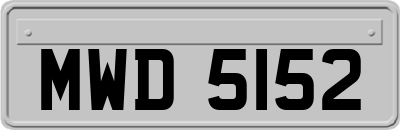 MWD 5152